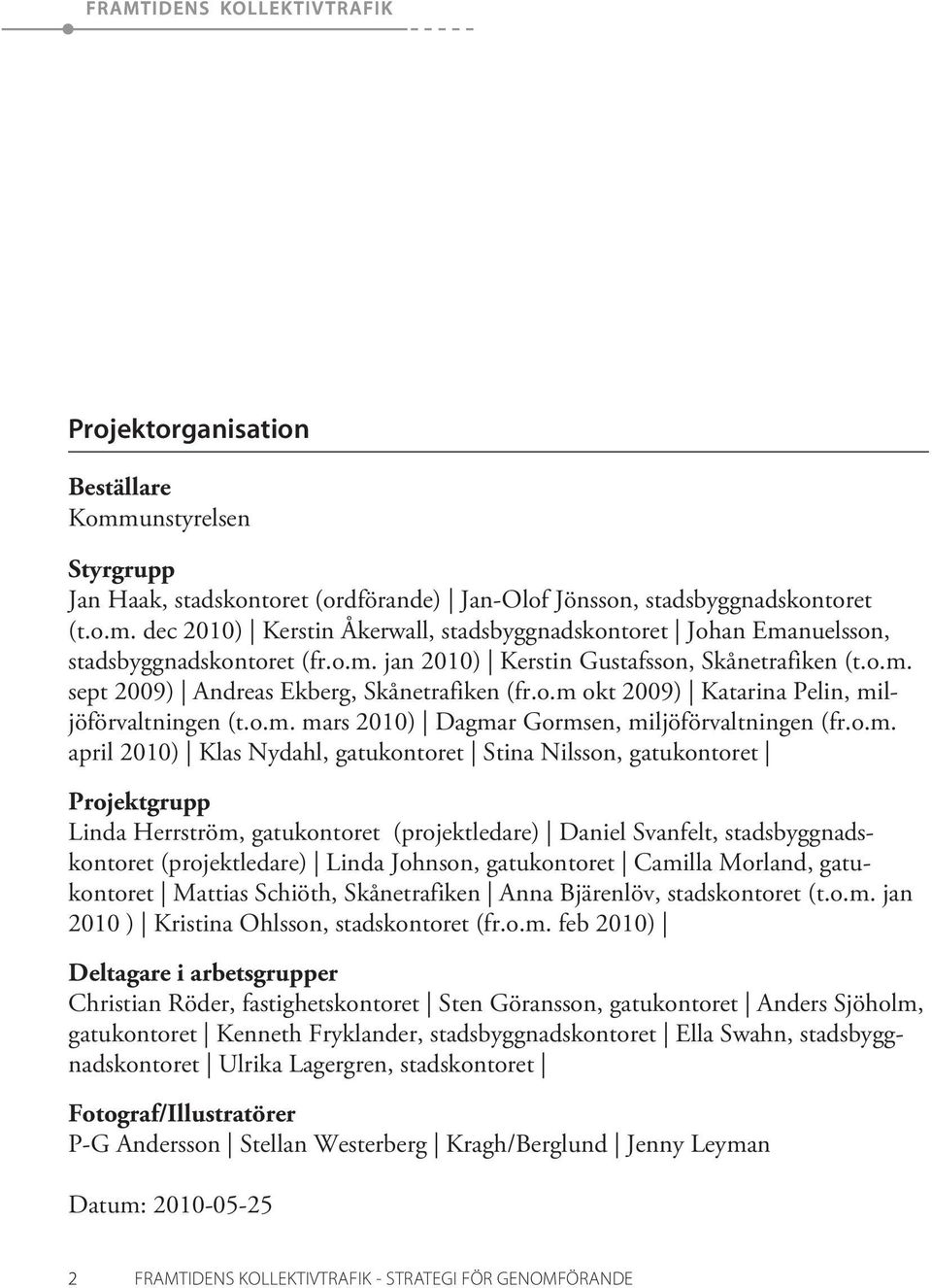 FRAMTIDENS KOLLEKTIVTRAFIK

Projektorganisation

Beställare
Kommunstyrelsen

Styrgrupp
Jan Haak, stadskontoret (ordförande) | Jan-Olof Jönsson, stadsbyggnadskontoret (t.o.m. dec 2010) | Kerstin Åkerwall, stadsbyggnadskontoret | Johan Emanuelsson, stadsbyggnadskontoret (fr.o.m. jan 2010) | Kerstin Gustafsson, Skånetrafiken (t.o.m. sept 2009) | Andreas Ekberg, Skånetrafiken (fr.o.m okt 2009) | Katarina Pelin, miljöförvaltningen (t.o.m. mars 2010) | Dagmar Gormsen, miljöförvaltningen (fr.o.m. april 2010) | Klas Nydahl, gatukontoret | Stina Nilsson, gatukontoret |

Projektgrupp
Linda Herrström, gatukontoret (projektledare) | Daniel Svanfelt, stadsbyggnadskontoret (projektledare) | Linda Johnson, gatukontoret | Camilla Morland, gatukontoret | Mattias Schiöth, Skånetrafiken | Anna Bjärenlöv, stadskontoret (t.o.m. jan 2010 ) | Kristina Ohlsson, stadskontoret (fr.o.m. feb 2010) |

Deltagare i arbetsgrupper
Christian Röder, fastighetskontoret | Sten Göransson, gatukontoret | Anders Sjöholm, gatukontoret | Kenneth Fryklander, stadsbyggnadskontoret | Ella Swahn, stadsbyggnadskontoret | Ulrika Lagergren, stadskontoret |

Fotograf/Illustratörer
P-G Andersson | Stellan Westerberg | Kragh/Berglund | Jenny Leyman

Datum: 2010-05-25

2 FRAMTIDENS KOLLEKTIVTRAFIK - STRATEGI FÖR GENOMFÖRANDE